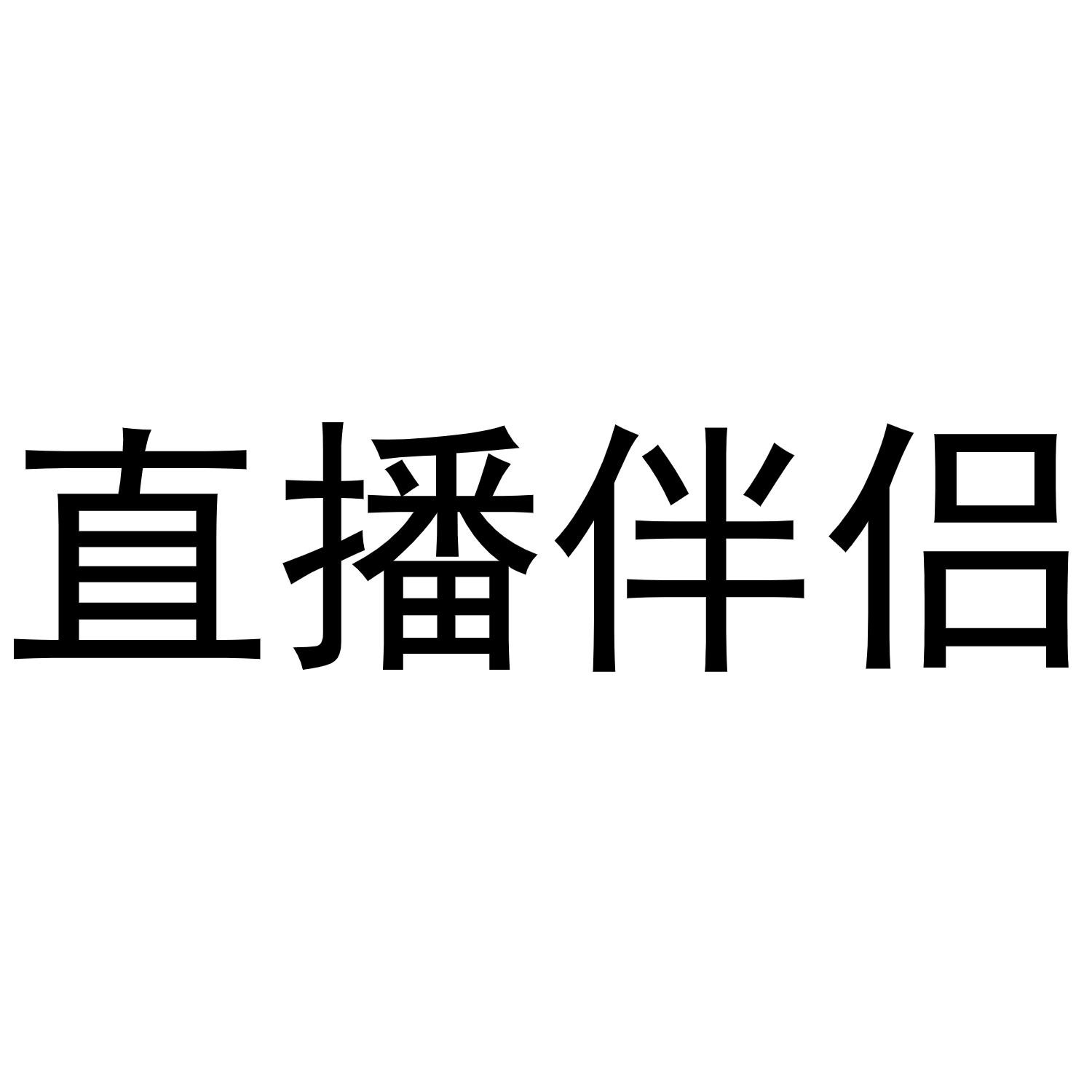 直播伴侣